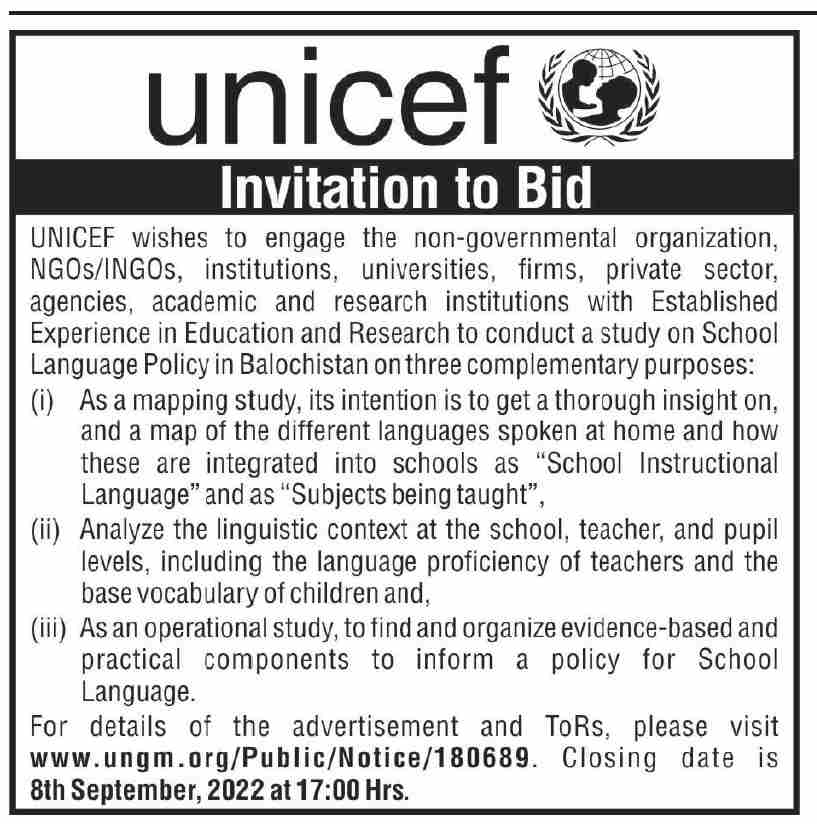 unicef

Invitation to Bid

UNICEF wishes to engage the non-governmental organization, NGOs/INGOs, institutions, universities, firms, private sector, agencies, academic and research institutions with Established Experience in Education and Research to conduct a study on School Language Policy in Balochistan on three complementary purposes:

(i) As a mapping study, its intention is to get a thorough insight on, and a map of the different languages spoken at home and how these are integrated into schools as "School Instructional Language" and as "Subjects being taught",

(ii) Analyze the linguistic context at the school, teacher, and pupil levels, including the language proficiency of teachers and the base vocabulary of children and,

(iii) As an operational study, to find and organize evidence-based and practical components to inform a policy for School Language.

For details of the advertisement and ToRs, please visit www.ungm.org/Public/Notice/180689. Closing date is 8th September, 2022 at 17:00 Hrs.